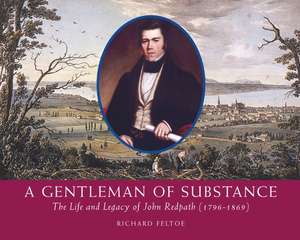 A GENTLEMAN OF SUBSTANCE

The Life and Legacy of John Redpath (1796-1869)

RICHARD FELTOE